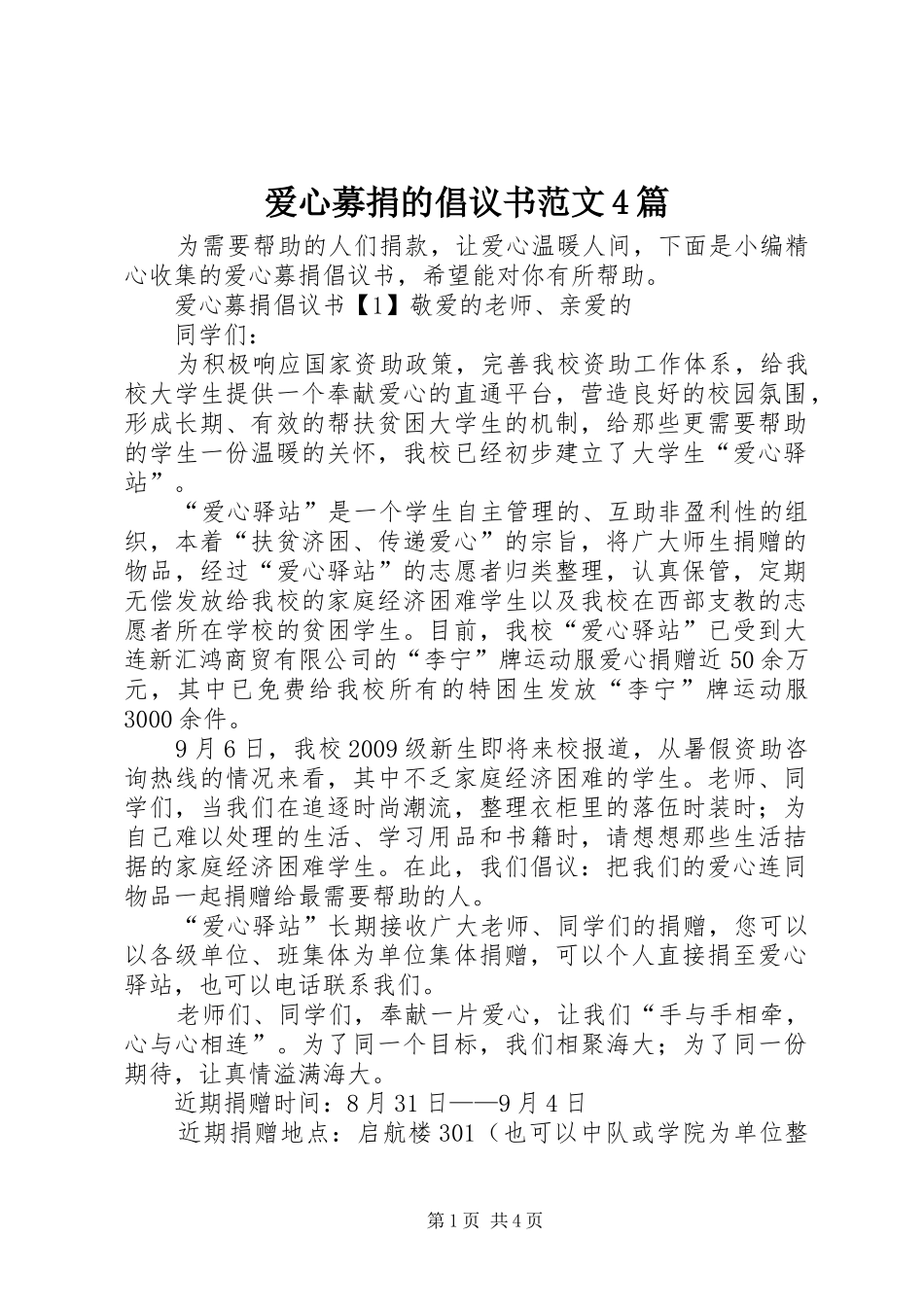 爱心募捐的倡议书范文4篇

为需要帮助的人们捐款，让爱心温暖人间，下面是小编精心收集的爱心募捐倡议书，希望能对你有所帮助。

爱心募捐倡议书【1】敬爱的老师、亲爱的

同学们：

为积极响应国家资助政策，完善我校资助工作体系，给我校大学生提供一个奉献爱心的直通平台，营造良好的校园氛围，形成长期、有效的帮扶贫困大学生的机制，给那些更需要帮助的学生一份温暖的关怀，我校已经初步建立了大学生“爱心驿站”。

“爱心驿站”是一个学生自主管理的、互助非盈利性的组织，本着“扶贫济困、传递爱心”的宗旨，将广大师生捐赠的物品，经过“爱心驿站”的志愿者归类整理，认真保管，定期无偿发放给我校的家庭经济困难学生以及我校在西部支教的志愿者所在学校的贫困学生。目前，我校“爱心驿站”已受到大连新汇鸿商贸有限公司的“李宁”牌运动服爱心捐赠近50余万元，其中已免费给我校所有的特困生发放“李宁”牌运动服3000余件。

9月6日，我校2009级新生即将来校报道，从暑假资助咨询热线的情况来看，其中不乏家庭经济困难的学生。老师、同学们，当我们在追逐时尚潮流，整理衣柜里的落伍时装时；为自己难以处理的生活、学习用品和书籍时，请想想那些生活拮据的家庭经济困难学生。在此，我们倡议：把我们的爱心连同物品一起捐赠给最需要帮助的人。

“爱心驿站”长期接收广大老师、同学们的捐赠，您可以以各级单位、班集体为单位集体捐赠，可以个人直接捐至爱心驿站，也可以电话联系我们。

老师们、同学们，奉献一片爱心，让我们“手与手相牵，心与心相连”。为了同一个目标，我们相聚海大；为了同一份期待，让真情溢满海大。

近期捐赠时间：8月31日——9月4日

近期捐赠地点：启航楼301（也可以中队或学院为单位整

第1页 共4页